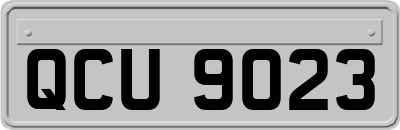 QCU 9023